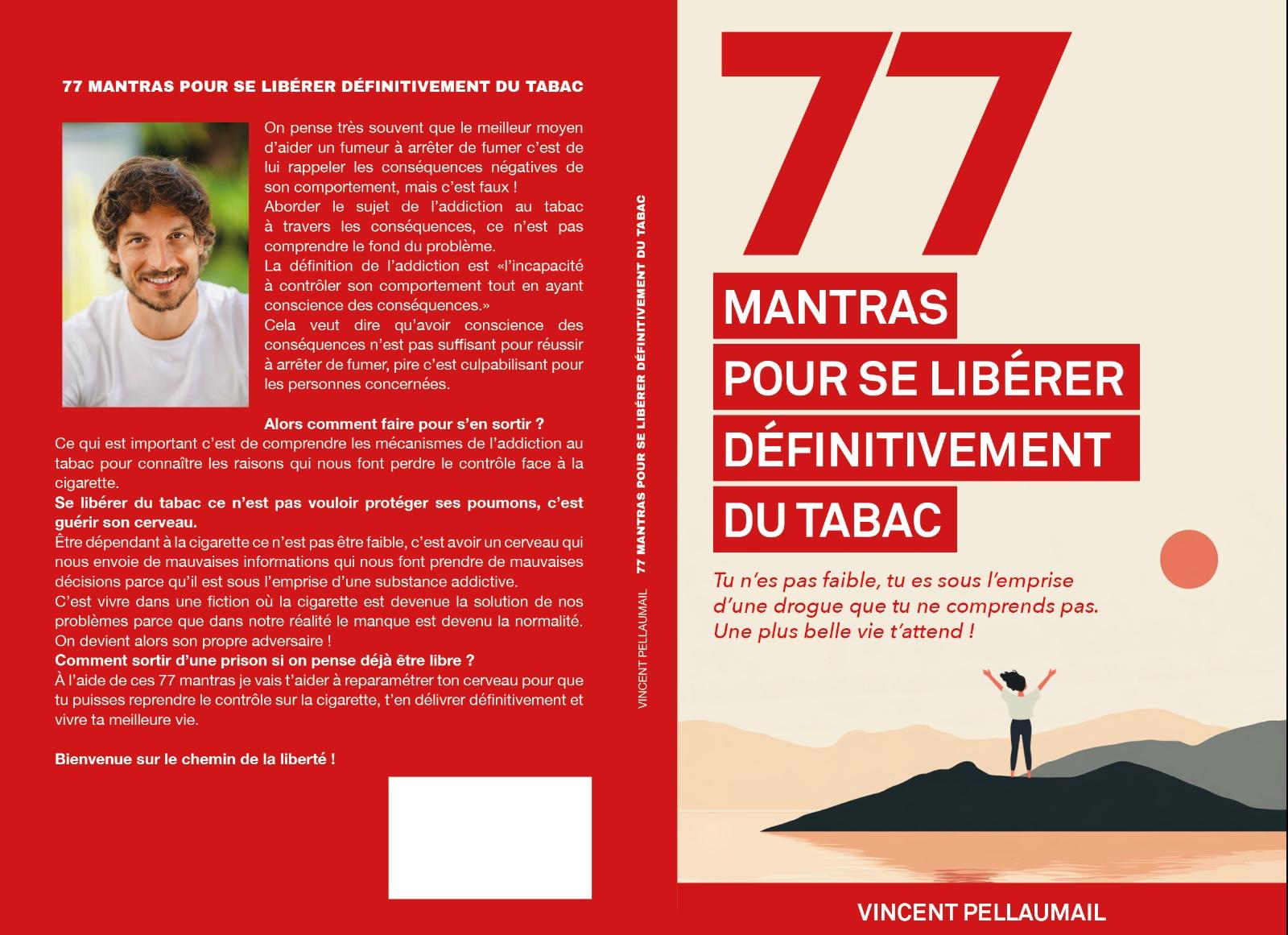 77 MANTRAS POUR SE LIBÉRER DÉFINITIVEMENT DU TABAC

On pense très souvent que le meilleur moyen d'aider un fumeur à arrêter de fumer c'est de lui rappeler les conséquences négatives de son comportement, mais c'est faux !
Aborder le sujet de l'addiction au tabac à travers les conséquences, ce n'est pas comprendre le fond du problème.
La définition de l'addiction est «l'incapacité à contrôler son comportement tout en ayant conscience des conséquences.»
Cela veut dire qu'avoir conscience des conséquences n'est pas suffisant pour réussir à arrêter de fumer, pire c'est culpabilisant pour les personnes concernées.

Alors comment faire pour s'en sortir ?
Ce qui est important c'est de comprendre les mécanismes de l'addiction au tabac pour connaître les raisons qui nous font perdre le contrôle face à la cigarette.
Se libérer du tabac ce n'est pas vouloir protéger ses poumons, c'est guérir son cerveau.
Être dépendant à la cigarette ce n'est pas être faible, c'est avoir un cerveau qui nous envoie de mauvaises informations qui nous font prendre de mauvaises décisions parce qu'il est sous l'emprise d'une substance addictive.
C'est vivre dans une fiction où la cigarette est devenue la solution de nos problèmes parce que dans notre réalité le manque est devenu la normalité.
On devient alors son propre adversaire !
Comment sortir d'une prison si on pense déjà être libre ?
À l'aide de ces 77 mantras je vais t'aider à reparamétrer ton cerveau pour que tu puisses reprendre le contrôle sur la cigarette, t'en délivrer définitivement et vivre ta meilleure vie.

Bienvenue sur le chemin de la liberté !

VINCENT PELLAUMAIL 77 MANTRAS POUR SE LIBÉRER DÉFINITIVEMENT DU TABAC

77
MANTRAS
POUR SE LIBÉRER
DÉFINITIVEMENT
DU TABAC

Tu n'es pas faible, tu es sous l'emprise d'une drogue que tu ne comprends pas.
Une plus belle vie t'attend !

VINCENT PELLAUMAIL